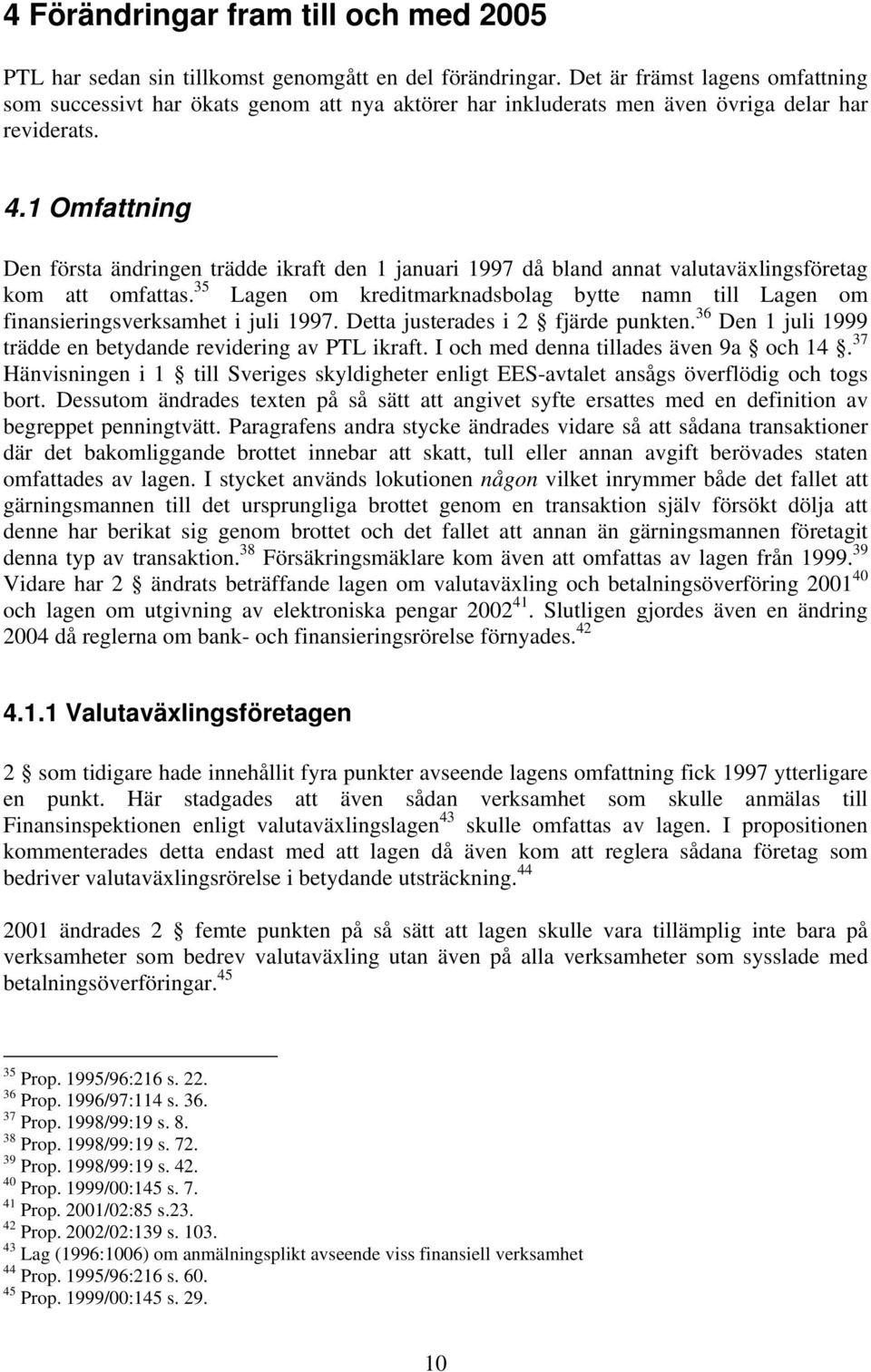 4 Förändringar fram till och med 2005

PTL har sedan sin tillkomst genomgått en del förändringar. Det är främst lagens omfattning som successivt har ökats genom att nya aktörer har inkluderats men även övriga delar har reviderats.

4.1 Omfattning

Den första ändringen trädde ikraft den 1 januari 1997 då bland annat valutaväxlingsföretag kom att omfattas.$^{35}$ Lagen om kreditmarknadsbolag bytte namn till Lagen om finansieringsverksamhet i juli 1997. Detta justerades i 2 § fjärde punkten.$^{36}$ Den 1 juli 1999 trädde en betydande revidering av PTL ikraft. I och med denna tillades även 9a § och 14 §.$^{37}$ Hänvisningen i 1 § till Sveriges skyldigheter enligt EES-avtalet ansågs överflödig och togs bort. Dessutom ändrades texten på så sätt att angivet syfte ersattes med en definition av begreppet penningtvätt. Paragrafens andra stycke ändrades vidare så att sådana transaktioner där det bakomliggande brottet innebar att skatt, tull eller annan avgift berövades staten omfattades av lagen. I stycket används lokutionen någon vilket inrymmer både det fallet att gärningsmannen till det ursprungliga brottet genom en transaktion själv försökt dölja att denne har berikat sig genom brottet och det fallet att annan än gärningsmannen företagit denna typ av transaktion.$^{38}$ Försäkringsmäklare kom även att omfattas av lagen från 1999.$^{39}$ Vidare har 2 § ändrats beträffande lagen om valutaväxling och betalningsöverföring 2001$^{40}$ och lagen om utgivning av elektroniska pengar 2002$^{41}$. Slutligen gjordes även en ändring 2004 då reglerna om bank- och finansieringsrörelse förnyades.$^{42}$

4.1.1 Valutaväxlingsföretagen

2 § som tidigare hade innehållit fyra punkter avseende lagens omfattning fick 1997 ytterligare en punkt. Här stadgades att även sådan verksamhet som skulle anmälas till Finansinspektionen enligt valutaväxlingslagen$^{43}$ skulle omfattas av lagen. I propositionen kommenterades detta endast med att lagen då även kom att reglera sådana företag som bedriver valutaväxlingsrörelse i betydande utsträckning.$^{44}$

2001 ändrades 2 § femte punkten på så sätt att lagen skulle vara tillämplig inte bara på verksamheter som bedrev valutaväxling utan även på alla verksamheter som sysslade med betalningsöverföringar.$^{45}$

$^{35}$ Prop. 1995/96:216 s. 22.
$^{36}$ Prop. 1996/97:114 s. 36.
$^{37}$ Prop. 1998/99:19 s. 8.
$^{38}$ Prop. 1998/99:19 s. 72.
$^{39}$ Prop. 1998/99:19 s. 42.
$^{40}$ Prop. 1999/00:145 s. 7.
$^{41}$ Prop. 2001/02:85 s.23.
$^{42}$ Prop. 2002/02:139 s. 103.
$^{43}$ Lag (1996:1006) om anmälningsplikt avseende viss finansiell verksamhet
$^{44}$ Prop. 1995/96:216 s. 60.
$^{45}$ Prop. 1999/00:145 s. 29.

10